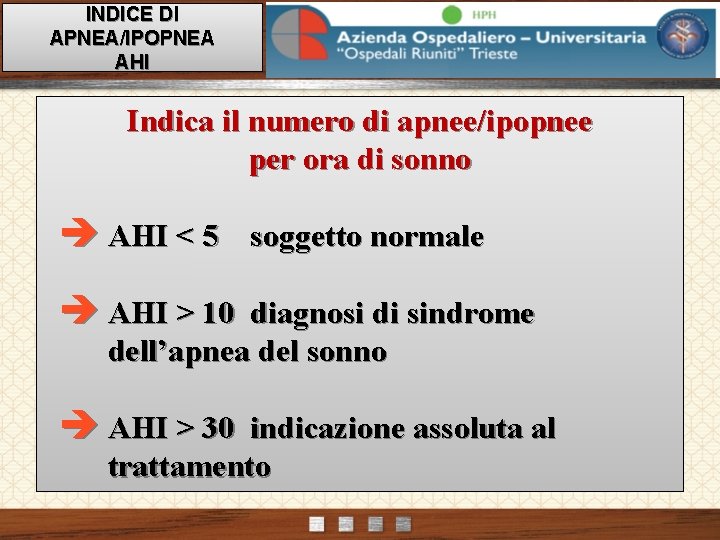 INDICE DI APNEA/IPOPNEA AHI

HPH

Azienda Ospedaliero – Universitaria
"Ospedali Riuniti" Trieste

Indica il numero di apnee/ipopnee per ora di sonno

AHI < 5 soggetto normale

AHI > 10 diagnosi di sindrome dell'apnea del sonno

AHI > 30 indicazione assoluta al trattamento